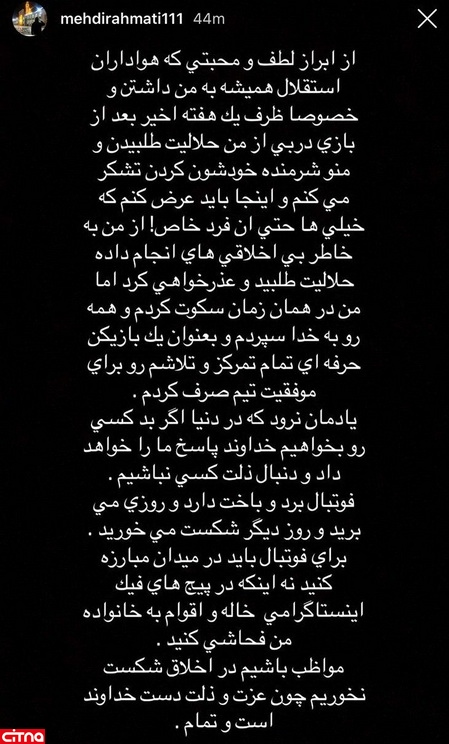 mehdirahmati111 44m

از ابراز لطف و محبتي كه هواداران استقلال هميشه به من داشتن و خصوصا ظرف يك هفته اخير بعد از بازي دربي از من حلاليت طلبيدن و منو شرمنده خودشون كردن تشكر مي كنم و اينجا بايد عرض كنم كه خيلي ها حتي ان فرد خاص! از من به خاطر بي اخلاقي هاي انجام داده حلاليت طلبيد و عذرخواهي كرد اما من در همان زمان سكوت كردم و همه رو به خدا سپردم و بعنوان يك بازيكن حرفه اي تمام تمركز و تلاشم رو براي موفقيت تيم صرف كردم .
يادمان نرود كه در دنيا اگر بد كسي رو بخواهيم خداوند پاسخ ما را خواهد داد و دنبال ذلت كسي نباشيم .
فوتبال برد و باخت دارد و روزي مي بريد و روز ديگر شكست مي خوريد .
براي فوتبال بايد در ميدان مبارزه كنيد نه اينكه در پيج هاي فيك اينستاگرامي خاله و اقوام به خانواده من فحاشي كنيد .
مواظب باشيم در اخلاق شكست نخوريم چون عزت و ذلت دست خداوند است و تمام .

citna